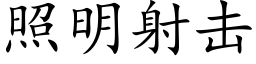 照明射击